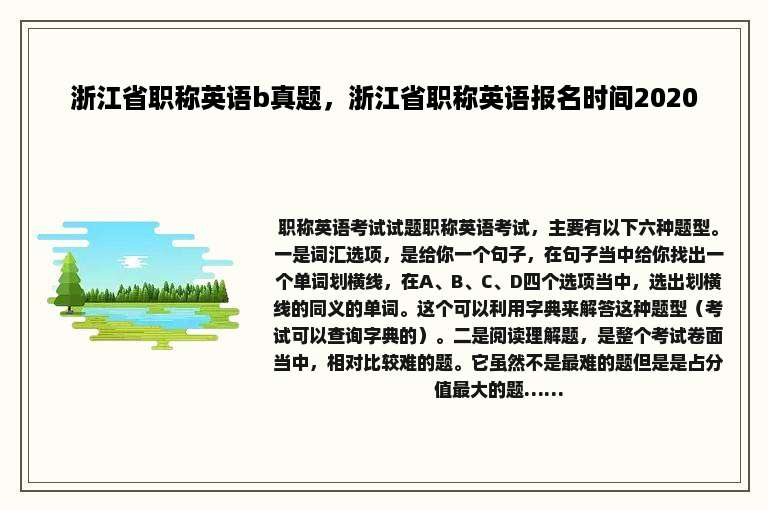 浙江省职称英语b真题，浙江省职称英语报名时间2020

职称英语考试试题职称英语考试，主要有以下六种题型。一是词汇选项，是给你一个句子，在句子当中给你找出一个单词划横线，在A、B、C、D四个选项当中，选出划横线的同义的单词。这个可以利用字典来解答这种题型（考试可以查询字典的）。二是阅读理解题，是整个考试卷面当中，相对比较难的题。它虽然不是最难的题但是是占分值最大的题......